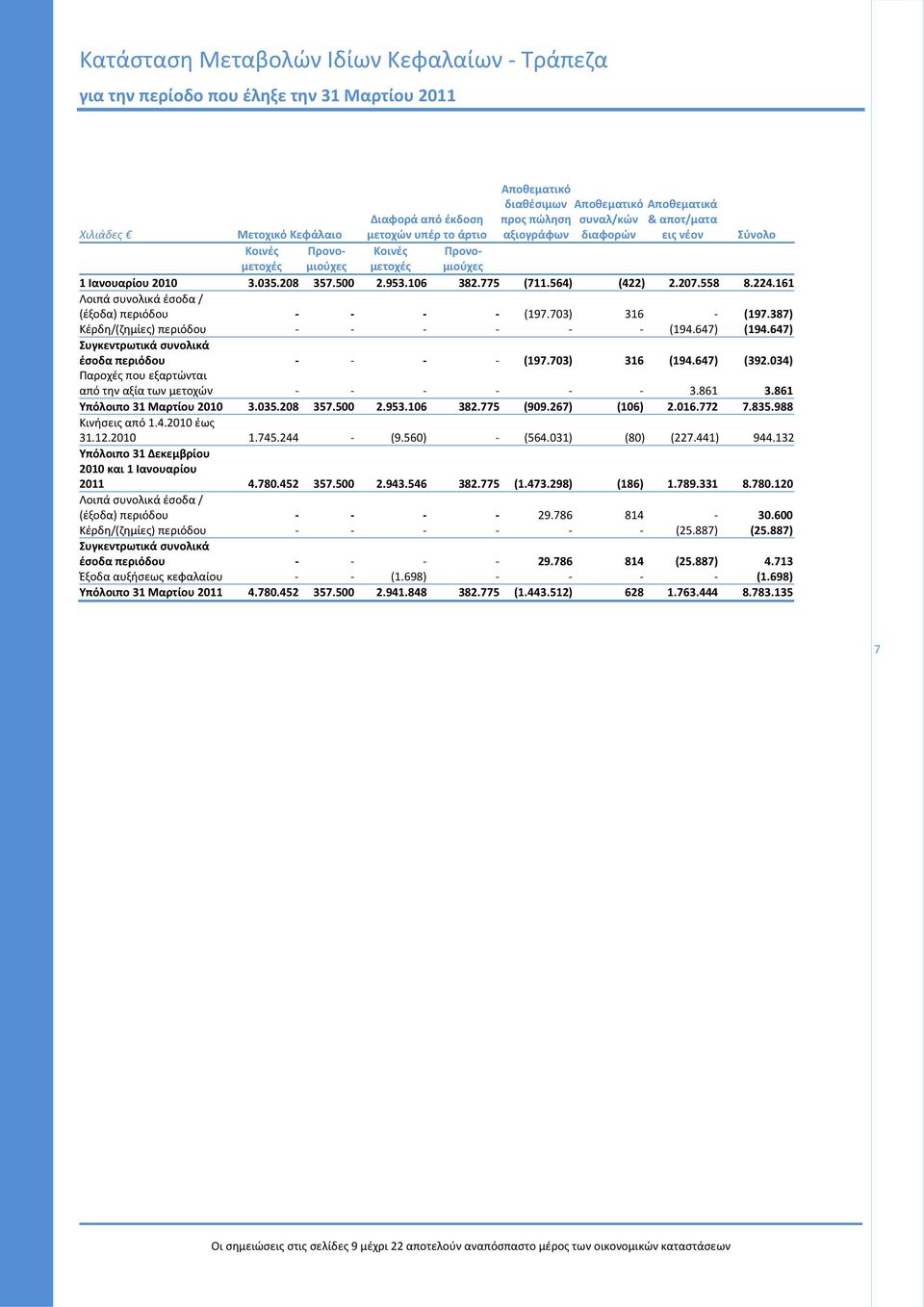 Κατάσταση Μεταβολών Ιδίων Κεφαλαίων - Τράπεζα

για την περίοδο που έληξε την 31 Μαρτίου 2011

| Χιλιάδες € | Μετοχικό Κεφάλαιο Κοινές μετοχές | Μετοχικό Κεφάλαιο Προνομιούχες | Διαφορά από έκδοση μετοχών υπέρ το άρτιο Κοινές μετοχές | Διαφορά από έκδοση μετοχών υπέρ το άρτιο Προνομιούχες | Αποθεματικό διαθέσιμων προς πώληση αξιογράφων | Αποθεματικό συναλ/κών διαφορών | Αποθεματικά & αποτ/ματα εις νέον | Σύνολο |
|---|---|---|---|---|---|---|---|---|
| 1 Ιανουαρίου 2010 | 3.035.208 | 357.500 | 2.953.106 | 382.775 | (711.564) | (422) | 2.207.558 | 8.224.161 |
| Λοιπά συνολικά έσοδα / (έξοδα) περιόδου | - | - | - | - | (197.703) | 316 | - | (197.387) |
| Κέρδη/(ζημίες) περιόδου | - | - | - | - | - | - | (194.647) | (194.647) |
| Συγκεντρωτικά συνολικά έσοδα περιόδου | - | - | - | - | (197.703) | 316 | (194.647) | (392.034) |
| Παροχές που εξαρτώνται από την αξία των μετοχών | - | - | - | - | - | - | 3.861 | 3.861 |
| Υπόλοιπο 31 Μαρτίου 2010 | 3.035.208 | 357.500 | 2.953.106 | 382.775 | (909.267) | (106) | 2.016.772 | 7.835.988 |
| Κινήσεις από 1.4.2010 έως 31.12.2010 | 1.745.244 | - | (9.560) | - | (564.031) | (80) | (227.441) | 944.132 |
| Υπόλοιπο 31 Δεκεμβρίου 2010 και 1 Ιανουαρίου 2011 | 4.780.452 | 357.500 | 2.943.546 | 382.775 | (1.473.298) | (186) | 1.789.331 | 8.780.120 |
| Λοιπά συνολικά έσοδα / (έξοδα) περιόδου | - | - | - | - | 29.786 | 814 | - | 30.600 |
| Κέρδη/(ζημίες) περιόδου | - | - | - | - | - | - | (25.887) | (25.887) |
| Συγκεντρωτικά συνολικά έσοδα περιόδου | - | - | - | - | 29.786 | 814 | (25.887) | 4.713 |
| Έξοδα αυξήσεως κεφαλαίου | - | - | (1.698) | - | - | - | - | (1.698) |
| Υπόλοιπο 31 Μαρτίου 2011 | 4.780.452 | 357.500 | 2.941.848 | 382.775 | (1.443.512) | 628 | 1.763.444 | 8.783.135 |

7

Οι σημειώσεις στις σελίδες 9 μέχρι 22 αποτελούν αναπόσπαστο μέρος των οικονομικών καταστάσεων